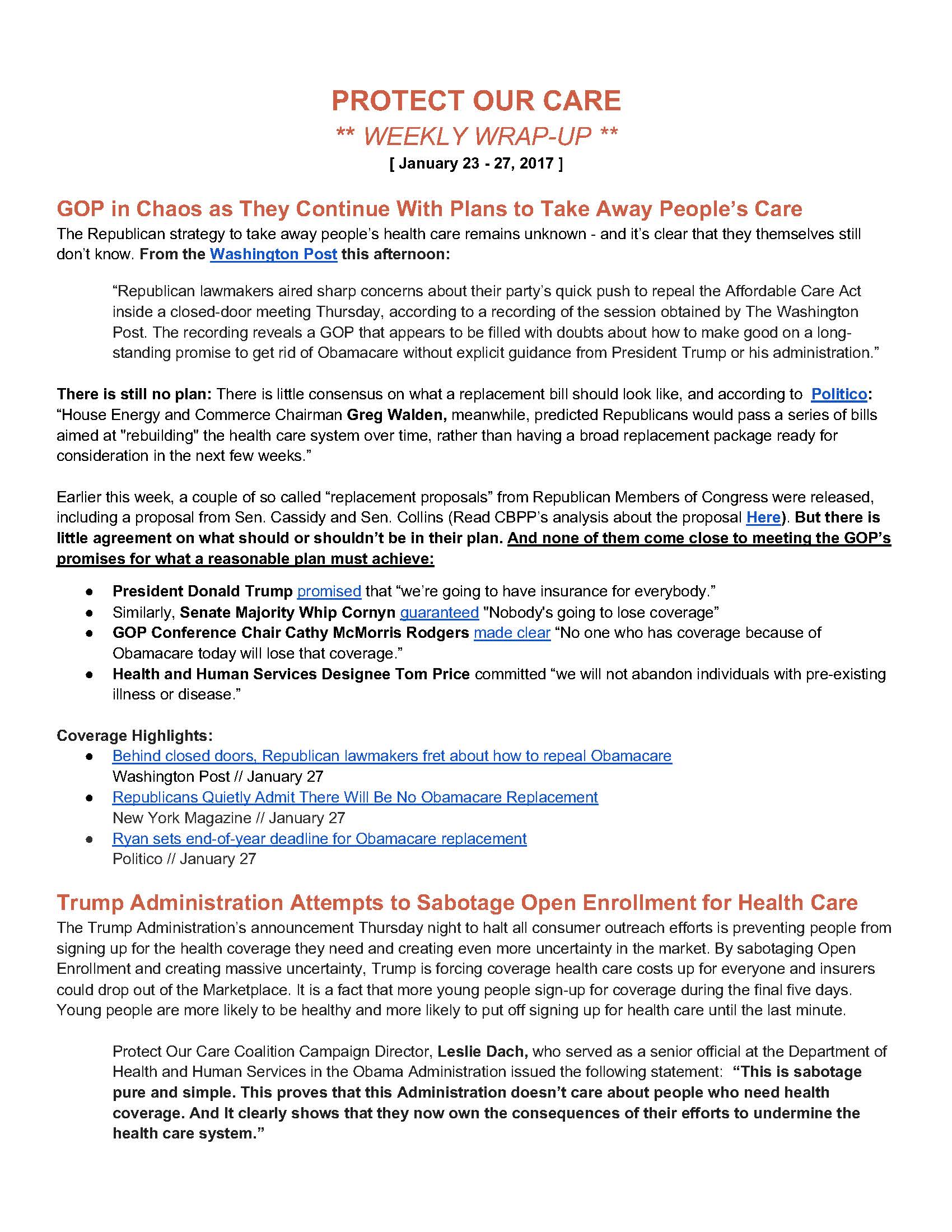 PROTECT OUR CARE
** WEEKLY WRAP-UP **
[ January 23 - 27, 2017 ]

GOP in Chaos as They Continue With Plans to Take Away People's Care

The Republican strategy to take away people's health care remains unknown - and it's clear that they themselves still don't know. From the Washington Post this afternoon:

"Republican lawmakers aired sharp concerns about their party's quick push to repeal the Affordable Care Act inside a closed-door meeting Thursday, according to a recording of the session obtained by The Washington Post. The recording reveals a GOP that appears to be filled with doubts about how to make good on a long-standing promise to get rid of Obamacare without explicit guidance from President Trump or his administration."

There is still no plan: There is little consensus on what a replacement bill should look like, and according to Politico: "House Energy and Commerce Chairman Greg Walden, meanwhile, predicted Republicans would pass a series of bills aimed at "rebuilding" the health care system over time, rather than having a broad replacement package ready for consideration in the next few weeks."

Earlier this week, a couple of so called "replacement proposals" from Republican Members of Congress were released, including a proposal from Sen. Cassidy and Sen. Collins (Read CBPP's analysis about the proposal Here). But there is little agreement on what should or shouldn't be in their plan. And none of them come close to meeting the GOP's promises for what a reasonable plan must achieve:

● President Donald Trump promised that "we're going to have insurance for everybody."
● Similarly, Senate Majority Whip Cornyn guaranteed "Nobody's going to lose coverage"
● GOP Conference Chair Cathy McMorris Rodgers made clear "No one who has coverage because of Obamacare today will lose that coverage."
● Health and Human Services Designee Tom Price committed "we will not abandon individuals with pre-existing illness or disease."

Coverage Highlights:
● Behind closed doors, Republican lawmakers fret about how to repeal Obamacare
Washington Post // January 27
● Republicans Quietly Admit There Will Be No Obamacare Replacement
New York Magazine // January 27
● Ryan sets end-of-year deadline for Obamacare replacement
Politico // January 27

Trump Administration Attempts to Sabotage Open Enrollment for Health Care

The Trump Administration's announcement Thursday night to halt all consumer outreach efforts is preventing people from signing up for the health coverage they need and creating even more uncertainty in the market. By sabotaging Open Enrollment and creating massive uncertainty, Trump is forcing coverage health care costs up for everyone and insurers could drop out of the Marketplace. It is a fact that more young people sign-up for coverage during the final five days. Young people are more likely to be healthy and more likely to put off signing up for health care until the last minute.

Protect Our Care Coalition Campaign Director, Leslie Dach, who served as a senior official at the Department of Health and Human Services in the Obama Administration issued the following statement: "This is sabotage pure and simple. This proves that this Administration doesn't care about people who need health coverage. And It clearly shows that they now own the consequences of their efforts to undermine the health care system."